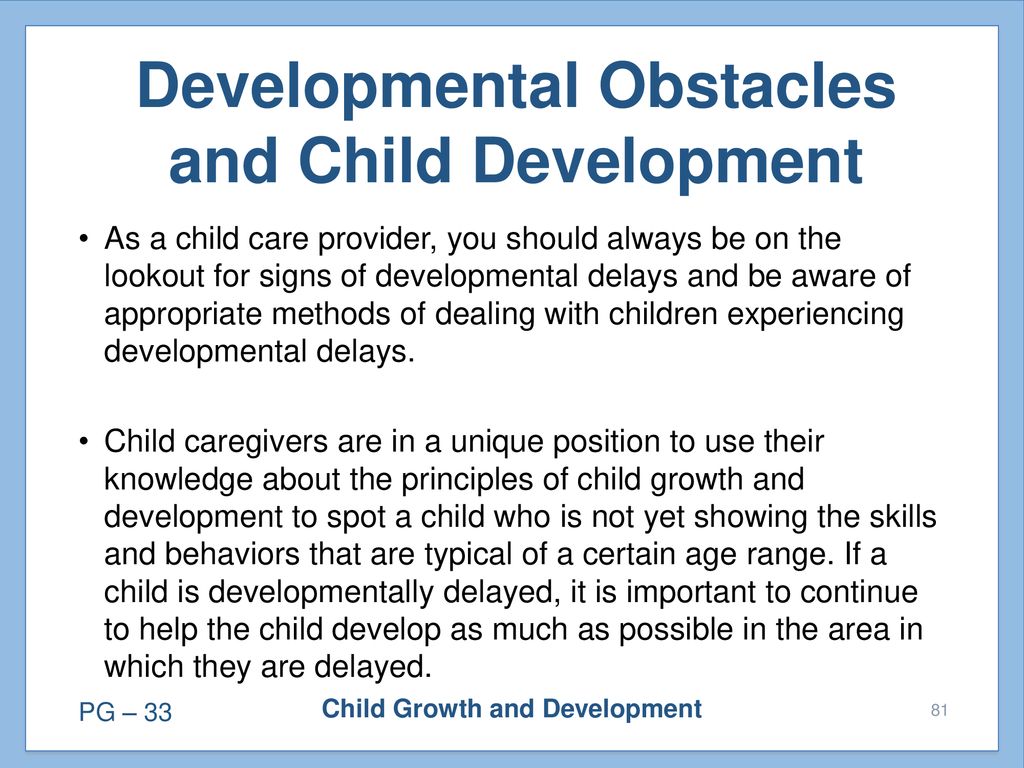 Developmental Obstacles and Child Development

• As a child care provider, you should always be on the lookout for signs of developmental delays and be aware of appropriate methods of dealing with children experiencing developmental delays.

• Child caregivers are in a unique position to use their knowledge about the principles of child growth and development to spot a child who is not yet showing the skills and behaviors that are typical of a certain age range. If a child is developmentally delayed, it is important to continue to help the child develop as much as possible in the area in which they are delayed.

PG – 33
Child Growth and Development
81